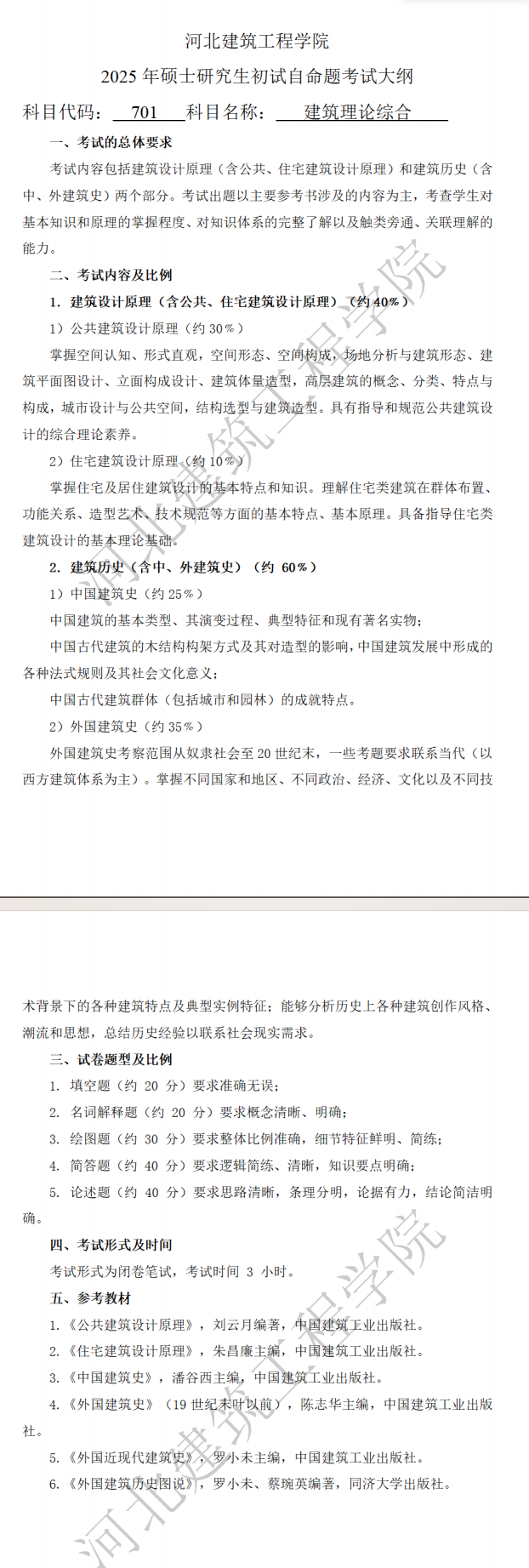 河北建筑工程学院

2025 年硕士研究生初试自命题考试大纲

科目代码： 701 科目名称： 建筑理论综合

一、考试的总体要求

考试内容包括建筑设计原理（含公共、住宅建筑设计原理）和建筑历史（含中、外建筑史）两个部分。考试出题以主要参考书涉及的内容为主，考查学生对基本知识和原理的掌握程度、对知识体系的完整了解以及触类旁通、关联理解的能力。

二、考试内容及比例

1. 建筑设计原理（含公共、住宅建筑设计原理）（约 40%）

1）公共建筑设计原理（约 30%）

掌握空间认知、形式直观，空间形态、空间构成，场地分析与建筑形态、建筑平面图设计、立面构成设计、建筑体量造型，高层建筑的概念、分类、特点与构成，城市设计与公共空间，结构选型与建筑造型。具有指导和规范公共建筑设计的综合理论素养。

2）住宅建筑设计原理（约 10%）

掌握住宅及居住建筑设计的基本特点和知识。理解住宅类建筑在群体布置、功能关系、造型艺术、技术规范等方面的基本特点、基本原理。具备指导住宅类建筑设计的基本理论基础。

2. 建筑历史（含中、外建筑史）（约 60%）

1）中国建筑史（约 25%）

中国建筑的基本类型、其演变过程、典型特征和现有著名实物；

中国古代建筑的木结构构架方式及其对造型的影响，中国建筑发展中形成的各种法式规则及其社会文化意义；

中国古代建筑群体（包括城市和园林）的成就特点。

2）外国建筑史（约 35%）

外国建筑史考察范围从奴隶社会至 20 世纪末，一些考题要求联系当代（以西方建筑体系为主）。掌握不同国家和地区、不同政治、经济、文化以及不同技术背景下的各种建筑特点及典型实例特征；能够分析历史上各种建筑创作风格、潮流和思想，总结历史经验以联系社会现实需求。

三、试卷题型及比例

1. 填空题（约 20 分）要求准确无误；

2. 名词解释题（约 20 分）要求概念清晰、明确；

3. 绘图题（约 30 分）要求整体比例准确，细节特征鲜明、简练；

4. 简答题（约 40 分）要求逻辑简练、清晰，知识要点明确；

5. 论述题（约 40 分）要求思路清晰，条理分明，论据有力，结论简洁明确。

四、考试形式及时间

考试形式为闭卷笔试，考试时间 3 小时。

五、参考教材

1.《公共建筑设计原理》，刘云月编著，中国建筑工业出版社。

2.《住宅建筑设计原理》，朱昌廉主编，中国建筑工业出版社。

3.《中国建筑史》，潘谷西主编，中国建筑工业出版社。

4.《外国建筑史》（19 世纪末叶以前），陈志华主编，中国建筑工业出版社。

5.《外国近现代建筑史》，罗小未主编，中国建筑工业出版社。

6.《外国建筑历史图说》，罗小未、蔡琬英编著，同济大学出版社。

河北建筑工程学院

河北建筑工程学院